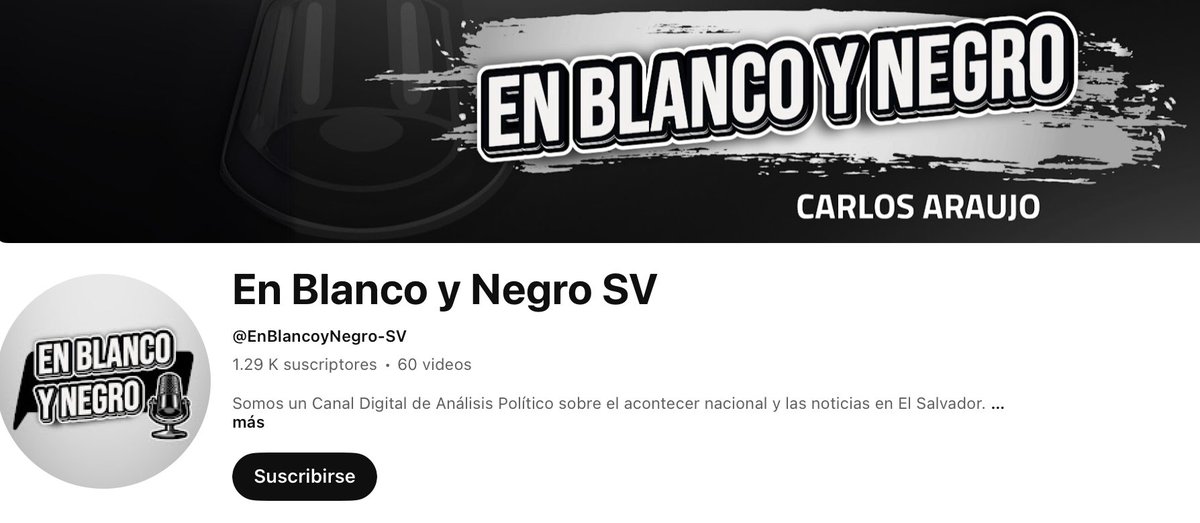 EN BLANCO Y NEGRO
CARLOS ARAUJO

EN BLANCO Y NEGRO

En Blanco y Negro SV
@EnBlancoyNegro-SV
1.29 K suscriptores • 60 videos
Somos un Canal Digital de Análisis Político sobre el acontecer nacional y las noticias en El Salvador. ... más
Suscribirse